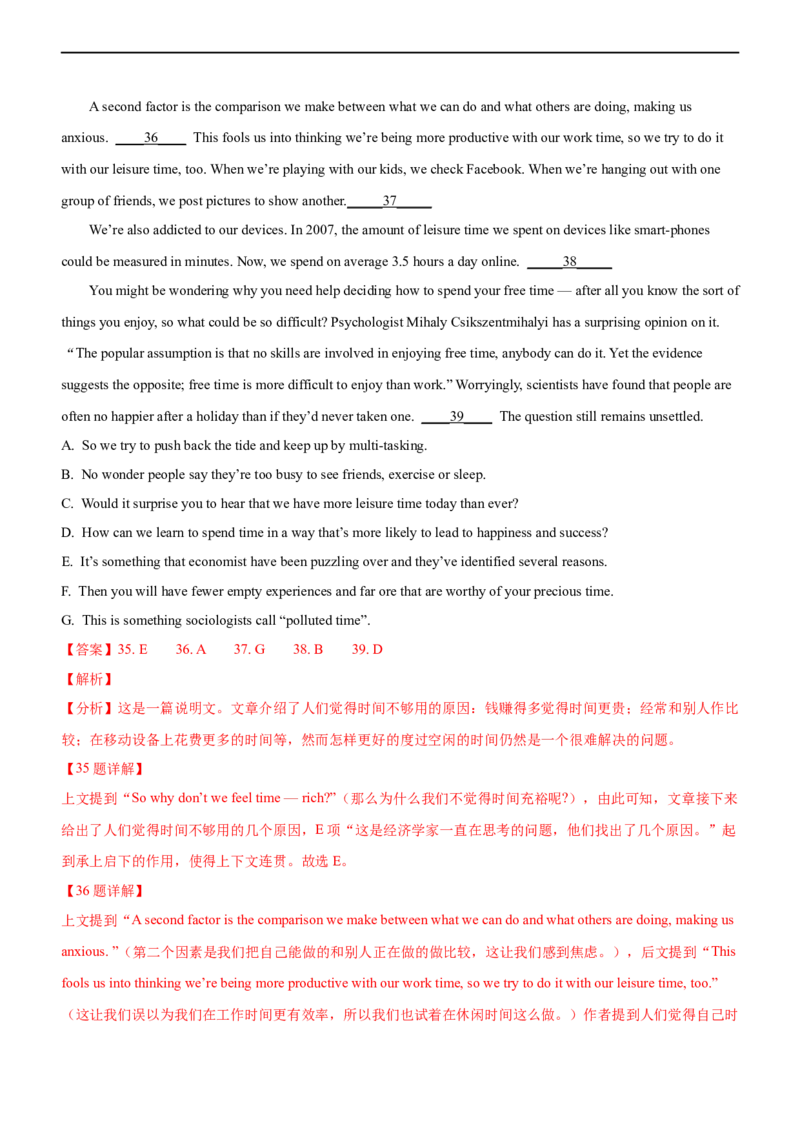 A second factor is the comparison we make between what we can do and what others are doing, making us anxious. ____36____ This fools us into thinking we're being more productive with our work time, so we try to do it with our leisure time, too. When we're playing with our kids, we check Facebook. When we're hanging out with one group of friends, we post pictures to show another.____37____

We're also addicted to our devices. In 2007, the amount of leisure time we spent on devices like smart-phones could be measured in minutes. Now, we spend on average 3.5 hours a day online. ____38____

You might be wondering why you need help deciding how to spend your free time — after all you know the sort of things you enjoy, so what could be so difficult? Psychologist Mihaly Csikszentmihalyi has a surprising opinion on it. "The popular assumption is that no skills are involved in enjoying free time, anybody can do it. Yet the evidence suggests the opposite; free time is more difficult to enjoy than work." Worryingly, scientists have found that people are often no happier after a holiday than if they'd never taken one. ____39____ The question still remains unsettled.

A. So we try to push back the tide and keep up by multi-tasking.

B. No wonder people say they're too busy to see friends, exercise or sleep.

C. Would it surprise you to hear that we have more leisure time today than ever?

D. How can we learn to spend time in a way that's more likely to lead to happiness and success?

E. It's something that economist have been puzzling over and they've identified several reasons.

F. Then you will have fewer empty experiences and far ore that are worthy of your precious time.

G. This is something sociologists call "polluted time".

【答案】35. E 36. A 37. G 38. B 39. D

【解析】

【分析】这是一篇说明文。文章介绍了人们觉得时间不够用的原因：钱赚得多觉得时间更贵；经常和别人作比较；在移动设备上花费更多的时间等，然而怎样更好的度过空闲的时间仍然是一个很难解决的问题。

【35题详解】

上文提到“So why don't we feel time — rich?”（那么为什么我们不觉得时间充裕呢?），由此可知，文章接下来给出了人们觉得时间不够用的几个原因，E项“这是经济学家一直在思考的问题，他们找出了几个原因。”起到承上启下的作用，使得上下文连贯。故选E。

【36题详解】

上文提到“A second factor is the comparison we make between what we can do and what others are doing, making us anxious.”（第二个因素是我们把自己能做的和别人正在做的做比较，这让我们感到焦虑。），后文提到“This fools us into thinking we're being more productive with our work time, so we try to do it with our leisure time, too.”（这让我们误以为我们在工作时间更有效率，所以我们也试着在休闲时间这么做。）作者提到人们觉得自己时